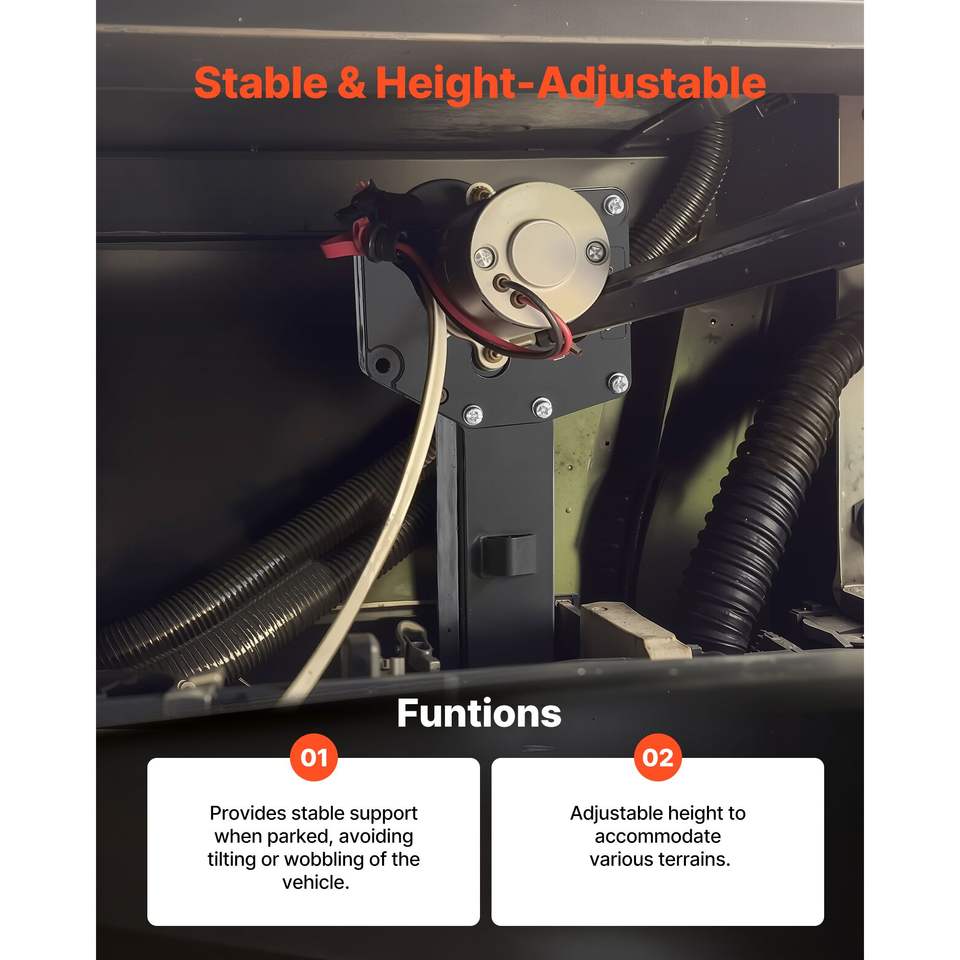 Stable & Height-Adjustable

Funtions

01

Provides stable support when parked, avoiding tilting or wobbling of the vehicle.

02

Adjustable height to accommodate various terrains.